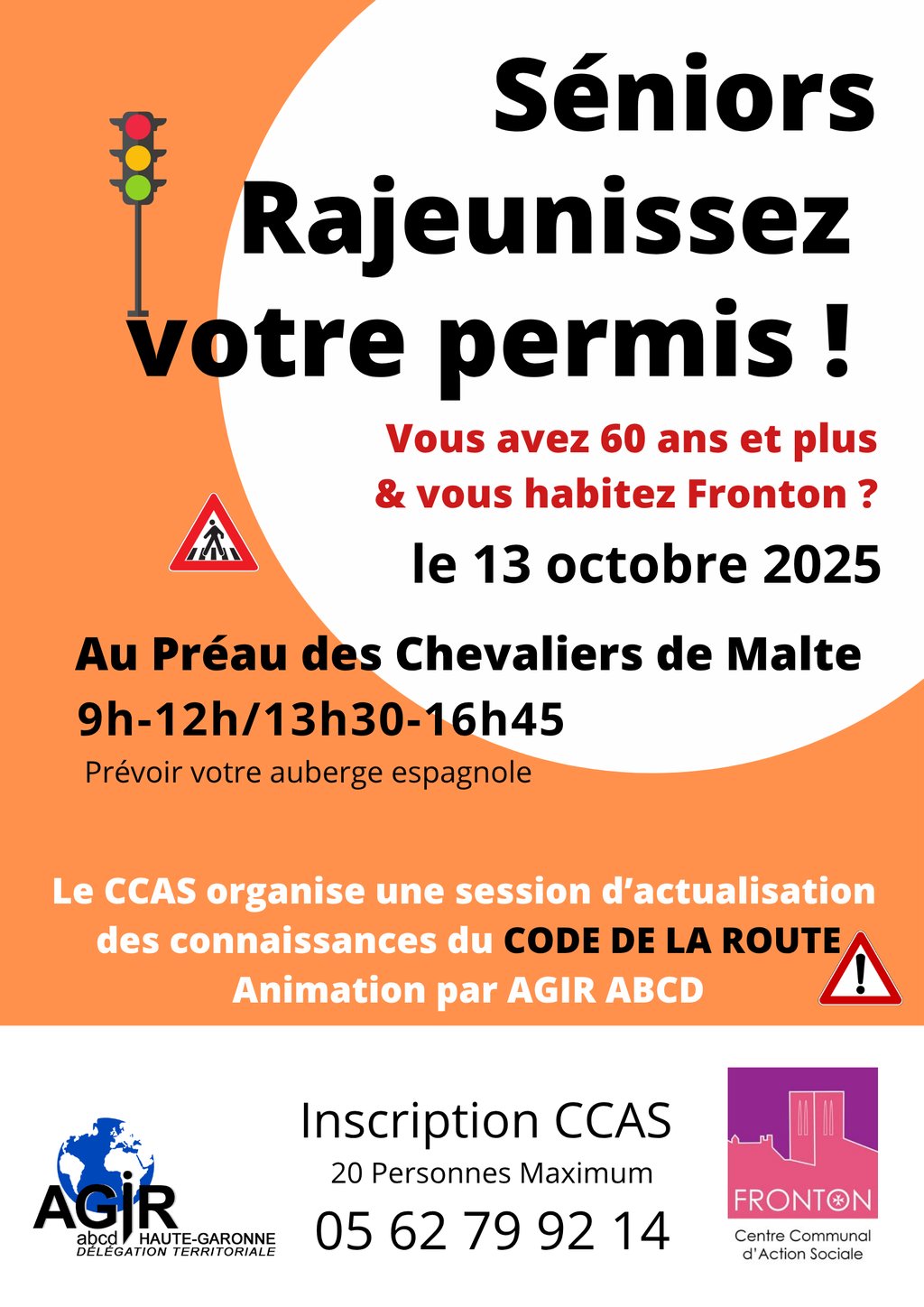 Séniors Rajeunissez votre permis !

Vous avez 60 ans et plus & vous habitez Fronton ?

le 13 octobre 2025

Au Préau des Chevaliers de Malte
9h-12h/13h30-16h45
Prévoir votre auberge espagnole

Le CCAS organise une session d'actualisation des connaissances du CODE DE LA ROUTE
Animation par AGIR ABCD

AGIR abcd HAUTE-GARONNE DÉLÉGATION TERRITORIALE

Inscription CCAS
20 Personnes Maximum
05 62 79 92 14

FRONTON
Centre Communal d'Action Sociale